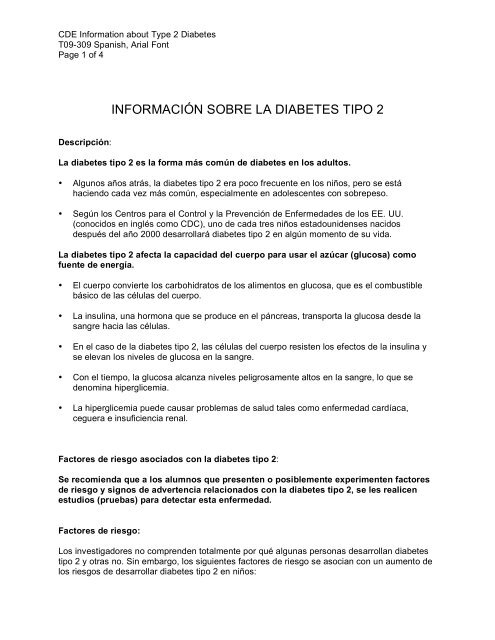 CDE Information about Type 2 Diabetes
T09-309 Spanish, Arial Font
Page 1 of 4

INFORMACIÓN SOBRE LA DIABETES TIPO 2

Descripción:

La diabetes tipo 2 es la forma más común de diabetes en los adultos.

• Algunos años atrás, la diabetes tipo 2 era poco frecuente en los niños, pero se está haciendo cada vez más común, especialmente en adolescentes con sobrepeso.

• Según los Centros para el Control y la Prevención de Enfermedades de los EE. UU. (conocidos en inglés como CDC), uno de cada tres niños estadounidenses nacidos después del año 2000 desarrollará diabetes tipo 2 en algún momento de su vida.

La diabetes tipo 2 afecta la capacidad del cuerpo para usar el azúcar (glucosa) como fuente de energía.

• El cuerpo convierte los carbohidratos de los alimentos en glucosa, que es el combustible básico de las células del cuerpo.

• La insulina, una hormona que se produce en el páncreas, transporta la glucosa desde la sangre hacia las células.

• En el caso de la diabetes tipo 2, las células del cuerpo resisten los efectos de la insulina y se elevan los niveles de glucosa en la sangre.

• Con el tiempo, la glucosa alcanza niveles peligrosamente altos en la sangre, lo que se denomina hiperglicemia.

• La hiperglicemia puede causar problemas de salud tales como enfermedad cardíaca, ceguera e insuficiencia renal.

Factores de riesgo asociados con la diabetes tipo 2:

Se recomienda que a los alumnos que presenten o posiblemente experimenten factores de riesgo y signos de advertencia relacionados con la diabetes tipo 2, se les realicen estudios (pruebas) para detectar esta enfermedad.

Factores de riesgo:

Los investigadores no comprenden totalmente por qué algunas personas desarrollan diabetes tipo 2 y otras no. Sin embargo, los siguientes factores de riesgo se asocian con un aumento de los riesgos de desarrollar diabetes tipo 2 en niños: